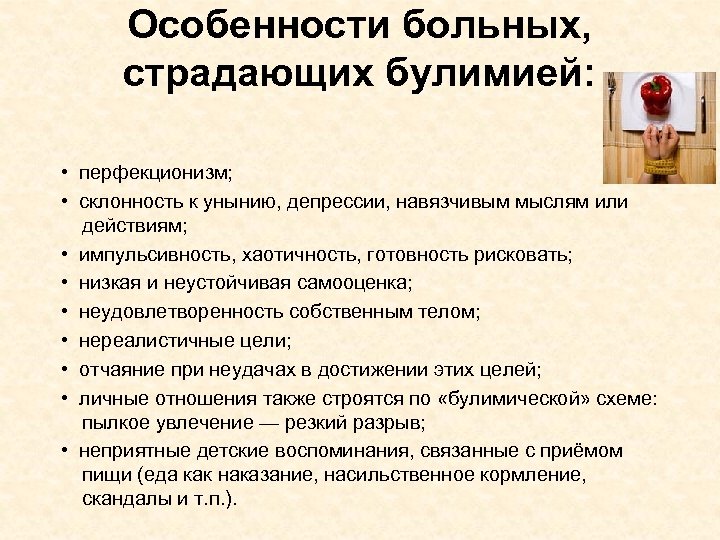 Особенности больных, страдающих булимией:

• перфекционизм;
• склонность к унынию, депрессии, навязчивым мыслям или действиям;
• импульсивность, хаотичность, готовность рисковать;
• низкая и неустойчивая самооценка;
• неудовлетворенность собственным телом;
• нереалистичные цели;
• отчаяние при неудачах в достижении этих целей;
• личные отношения также строятся по «булимической» схеме: пылкое увлечение — резкий разрыв;
• неприятные детские воспоминания, связанные с приёмом пищи (еда как наказание, насильственное кормление, скандалы и т.п.).